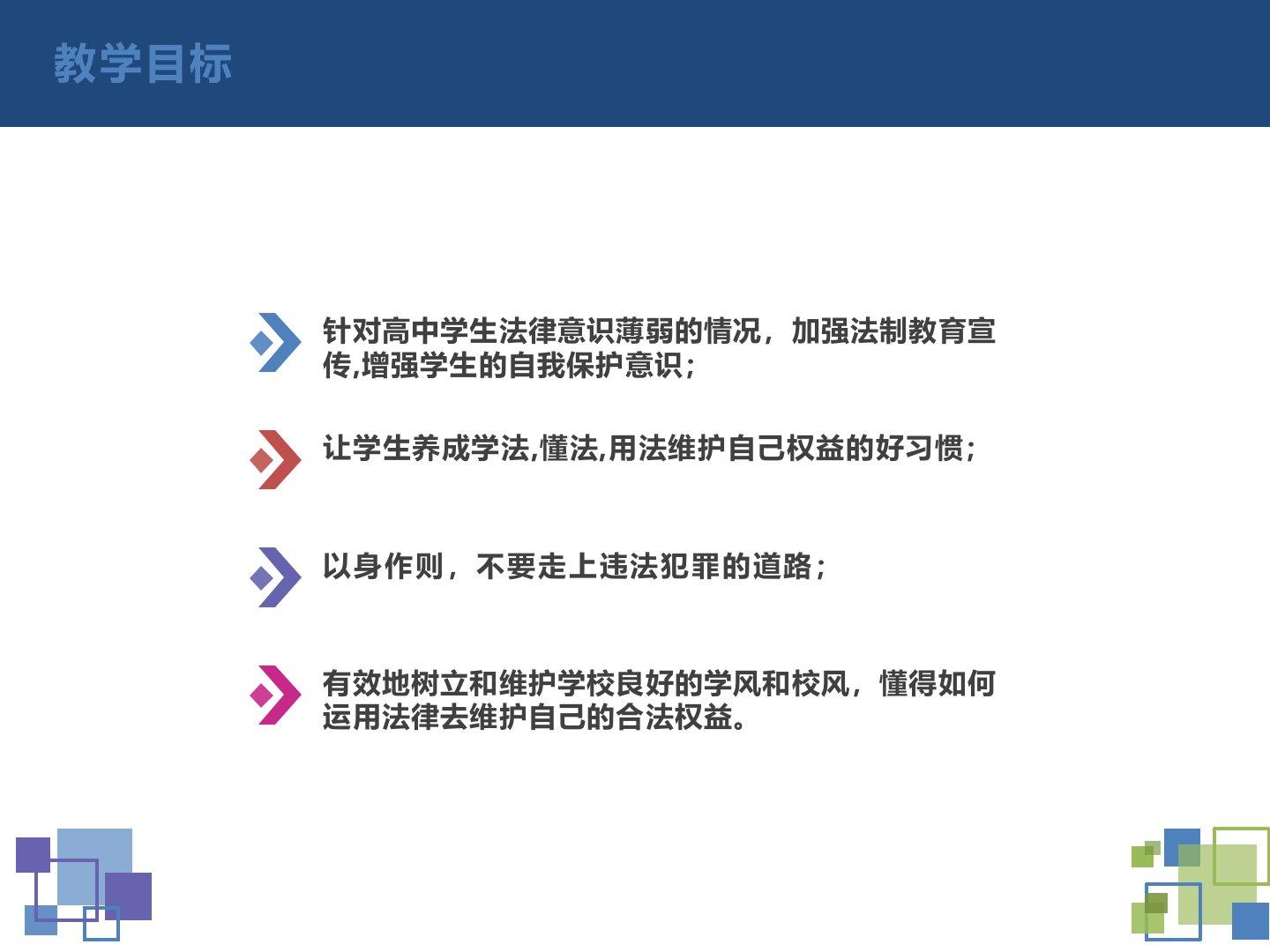 教学目标

针对高中学生法律意识薄弱的情况，加强法制教育宣传,增强学生的自我保护意识；

让学生养成学法,懂法,用法维护自己权益的好习惯；

以身作则，不要走上违法犯罪的道路；

有效地树立和维护学校良好的学风和校风，懂得如何运用法律去维护自己的合法权益。